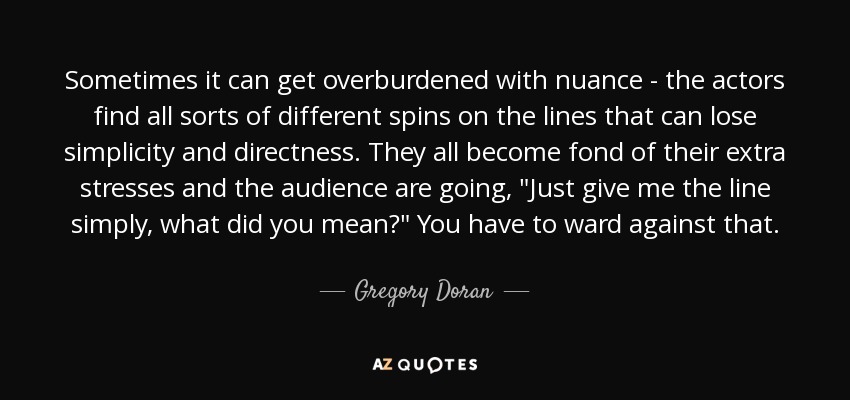 Sometimes it can get overburdened with nuance - the actors find all sorts of different spins on the lines that can lose simplicity and directness. They all become fond of their extra stresses and the audience are going, "Just give me the line simply, what did you mean?" You have to ward against that.

— Gregory Doran —

AZ QUOTES